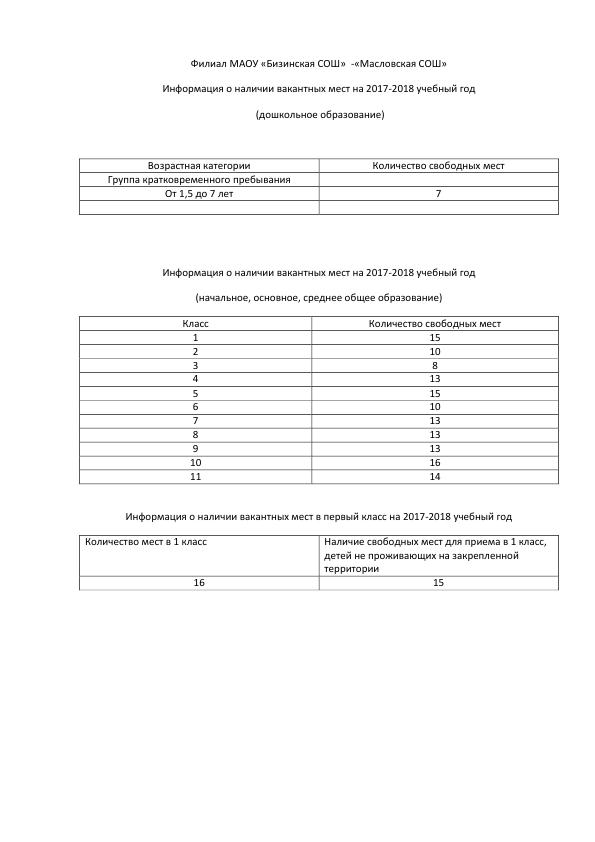 Филиал МАОУ «Бизинская СОШ» -«Масловская СОШ»

Информация о наличии вакантных мест на 2017-2018 учебный год

(дошкольное образование)

| Возрастная категории | Количество свободных мест |
|---|---|
| Группа кратковременного пребывания | |
| От 1,5 до 7 лет | 7 |
| | |

Информация о наличии вакантных мест на 2017-2018 учебный год

(начальное, основное, среднее общее образование)

| Класс | Количество свободных мест |
|---|---|
| 1 | 15 |
| 2 | 10 |
| 3 | 8 |
| 4 | 13 |
| 5 | 15 |
| 6 | 10 |
| 7 | 13 |
| 8 | 13 |
| 9 | 13 |
| 10 | 16 |
| 11 | 14 |

Информация о наличии вакантных мест в первый класс на 2017-2018 учебный год

| Количество мест в 1 класс | Наличие свободных мест для приема в 1 класс, детей не проживающих на закрепленной территории |
|---|---|
| 16 | 15 |